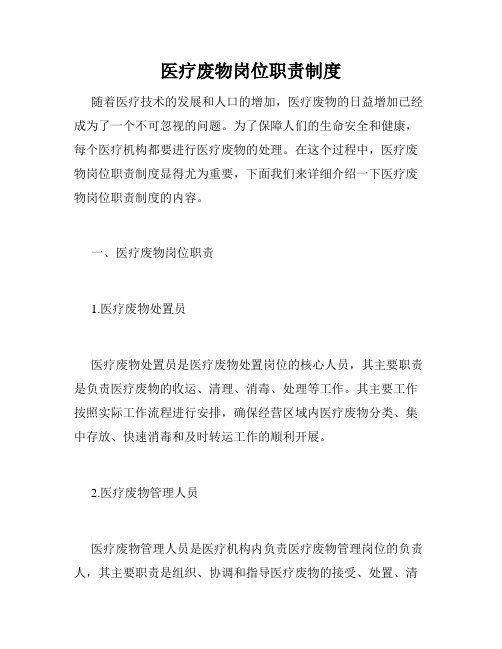 医疗废物岗位职责制度

随着医疗技术的发展和人口的增加，医疗废物的日益增加已经成为了一个不可忽视的问题。为了保障人们的生命安全和健康，每个医疗机构都要进行医疗废物的处理。在这个过程中，医疗废物岗位职责制度显得尤为重要，下面我们来详细介绍一下医疗废物岗位职责制度的内容。

一、医疗废物岗位职责

1.医疗废物处置员

医疗废物处置员是医疗废物处置岗位的核心人员，其主要职责是负责医疗废物的收运、清理、消毒、处理等工作。其主要工作按照实际工作流程进行安排，确保经营区域内医疗废物分类、集中存放、快速消毒和及时转运工作的顺利开展。

2.医疗废物管理人员

医疗废物管理人员是医疗机构内负责医疗废物管理岗位的负责人，其主要职责是组织、协调和指导医疗废物的接受、处置、清